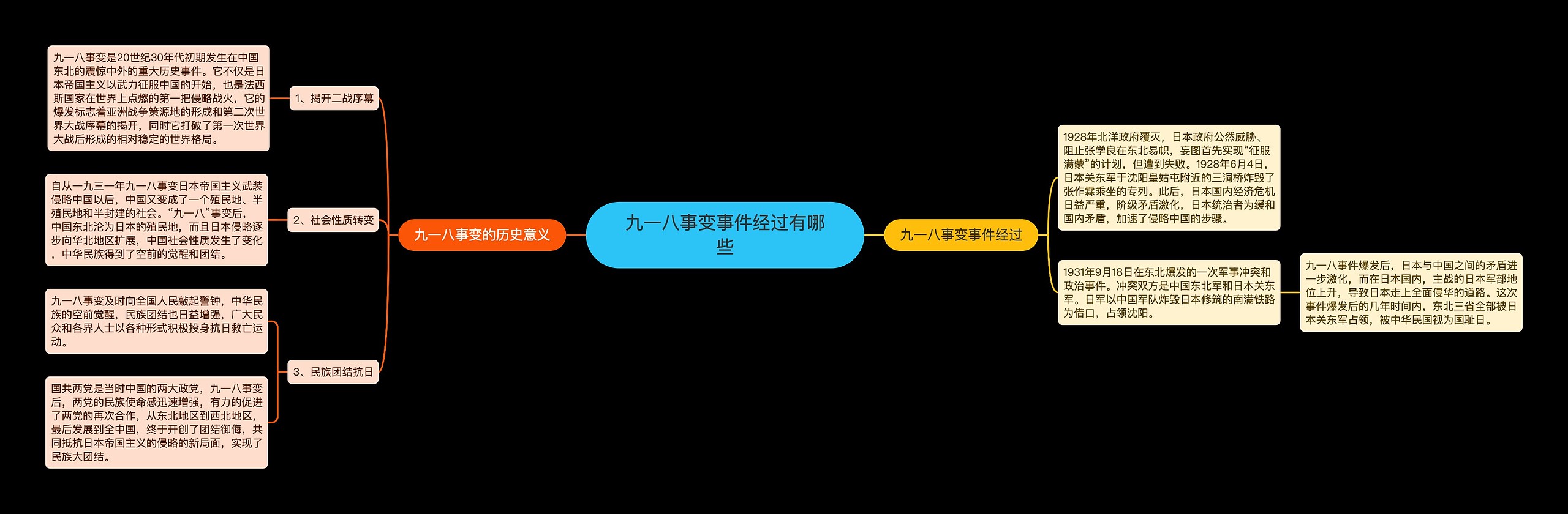 九一八事变事件经过有哪些

九一八事变的历史意义

1、揭开二战序幕

九一八事变是20世纪30年代初期发生在中国东北的震惊中外的重大历史事件。它不仅是日本帝国主义以武力征服中国的开始，也是法西斯国家在世界上点燃的第一把侵略战火，它的爆发标志着亚洲战争策源地的形成和第二次世界大战序幕的揭开，同时它打破了第一次世界大战后形成的相对稳定的世界格局。

2、社会性质转变

自从一九三一年九一八事变日本帝国主义武装侵略中国以后，中国又变成了一个殖民地、半殖民地和半封建的社会。“九一八”事变后，中国东北沦为日本的殖民地，而且日本侵略逐步向华北地区扩展，中国社会性质发生了变化，中华民族得到了空前的觉醒和团结。

3、民族团结抗日

九一八事变及时向全国人民敲起警钟，中华民族的空前觉醒，民族团结也日益增强，广大民众和各界人士以各种形式积极投身抗日救亡运动。

国共两党是当时中国的两大政党，九一八事变后，两党的民族使命感迅速增强，有力的促进了两党的再次合作，从东北地区到西北地区，最后发展到全中国，终于开创了团结御侮，共同抵抗日本帝国主义的侵略的新局面，实现了民族大团结。

九一八事变事件经过

1928年北洋政府覆灭，日本政府公然威胁、阻止张学良在东北易帜，妄图首先实现“征服满蒙”的计划，但遭到失败。1928年6月4日，日本关东军于沈阳皇姑屯附近的三洞桥炸毁了张作霖乘坐的专列。此后，日本国内经济危机日益严重，阶级矛盾激化，日本统治者为缓和国内矛盾，加速了侵略中国的步骤。

1931年9月18日在东北爆发的一次军事冲突和政治事件。冲突双方是中国东北军和日本关东军。日军以中国军队炸毁日本修筑的南满铁路为借口，占领沈阳。

九一八事件爆发后，日本与中国之间的矛盾进一步激化，而在日本国内，主战的日本军部地位上升，导致日本走上全面侵华的道路。这次事件爆发后的几年时间内，东北三省全部被日本关东军占领，被中华民国视为国耻日。